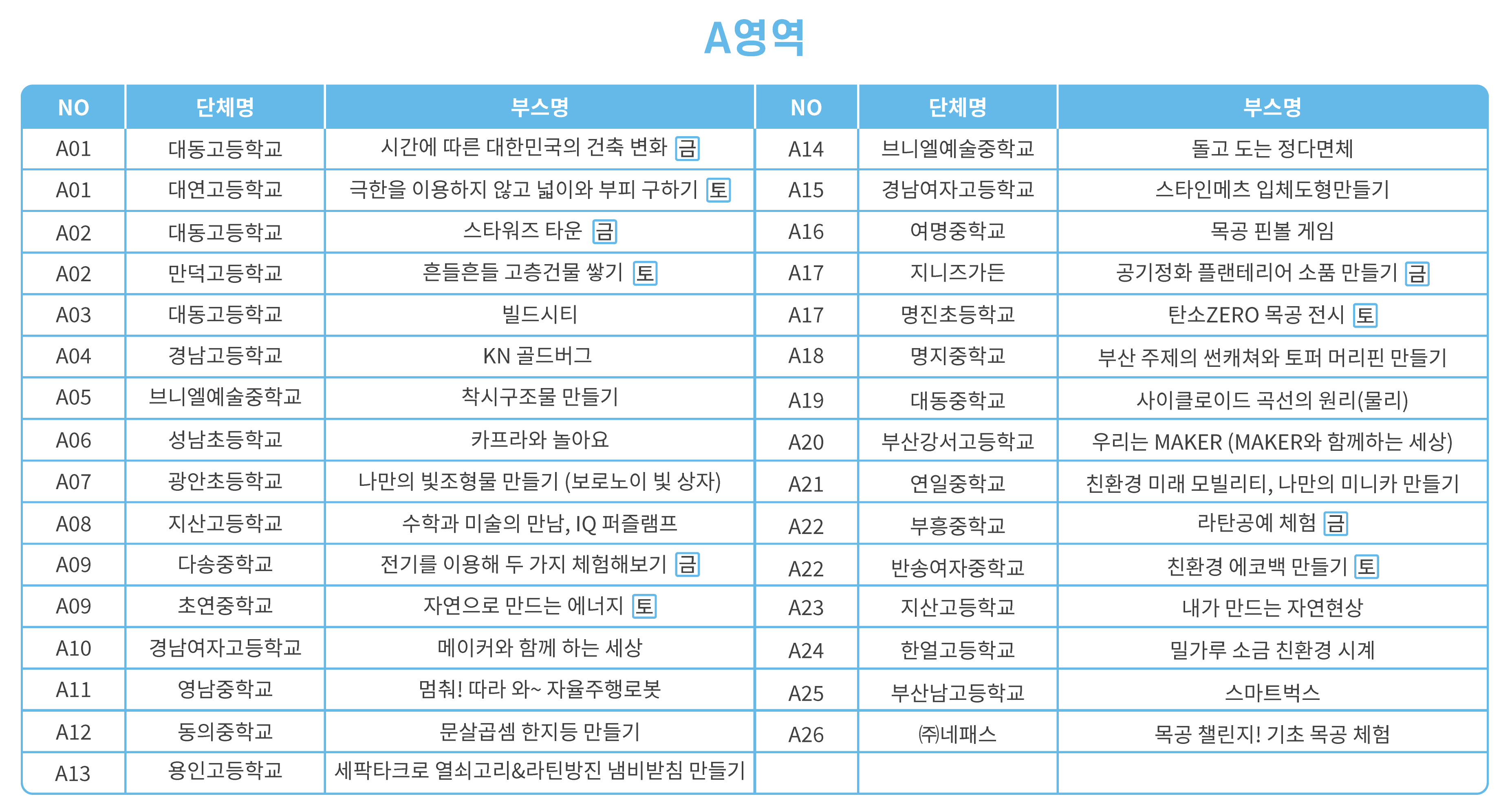 A영역

| NO | 단체명 | 부스명 |
|---|---|---|
| A01 | 대동고등학교 | 시간에 따른 대한민국의 건축 변화 금 |
| A01 | 대연고등학교 | 극한을 이용하지 않고 넓이와 부피 구하기 토 |
| A02 | 대동고등학교 | 스타워즈 타운 금 |
| A02 | 만덕고등학교 | 흔들흔들 고층건물 쌓기 토 |
| A03 | 대동고등학교 | 빌드시티 |
| A04 | 경남고등학교 | KN 골드버그 |
| A05 | 브니엘예술중학교 | 착시구조물 만들기 |
| A06 | 성남초등학교 | 카프라와 놀아요 |
| A07 | 광안초등학교 | 나만의 빛조형물 만들기 (보로노이 빛 상자) |
| A08 | 지산고등학교 | 수학과 미술의 만남, IQ 퍼즐램프 |
| A09 | 다송중학교 | 전기를 이용해 두 가지 체험해보기 금 |
| A09 | 초연중학교 | 자연으로 만드는 에너지 토 |
| A10 | 경남여자고등학교 | 메이커와 함께 하는 세상 |
| A11 | 영남중학교 | 멈춰! 따라 와~ 자율주행로봇 |
| A12 | 동의중학교 | 문살곱셈 한지등 만들기 |
| A13 | 용인고등학교 | 세팍타크로 열쇠고리&라틴방진 냄비받침 만들기 |

| NO | 단체명 | 부스명 |
|---|---|---|
| A14 | 브니엘예술중학교 | 돌고 도는 정다면체 |
| A15 | 경남여자고등학교 | 스타인메츠 입체도형만들기 |
| A16 | 여명중학교 | 목공 핀볼 게임 |
| A17 | 지니즈가든 | 공기정화 플랜테리어 소품 만들기 금 |
| A17 | 명진초등학교 | 탄소ZERO 목공 전시 토 |
| A18 | 명지중학교 | 부산 주제의 썬캐쳐와 토퍼 머리핀 만들기 |
| A19 | 대동중학교 | 사이클로이드 곡선의 원리(물리) |
| A20 | 부산강서고등학교 | 우리는 MAKER (MAKER와 함께하는 세상) |
| A21 | 연일중학교 | 친환경 미래 모빌리티, 나만의 미니카 만들기 |
| A22 | 부흥중학교 | 라탄공예 체험 금 |
| A22 | 반송여자중학교 | 친환경 에코백 만들기 토 |
| A23 | 지산고등학교 | 내가 만드는 자연현상 |
| A24 | 한얼고등학교 | 밀가루 소금 친환경 시계 |
| A25 | 부산남고등학교 | 스마트벅스 |
| A26 | ㈜네패스 | 목공 챌린지! 기초 목공 체험 |